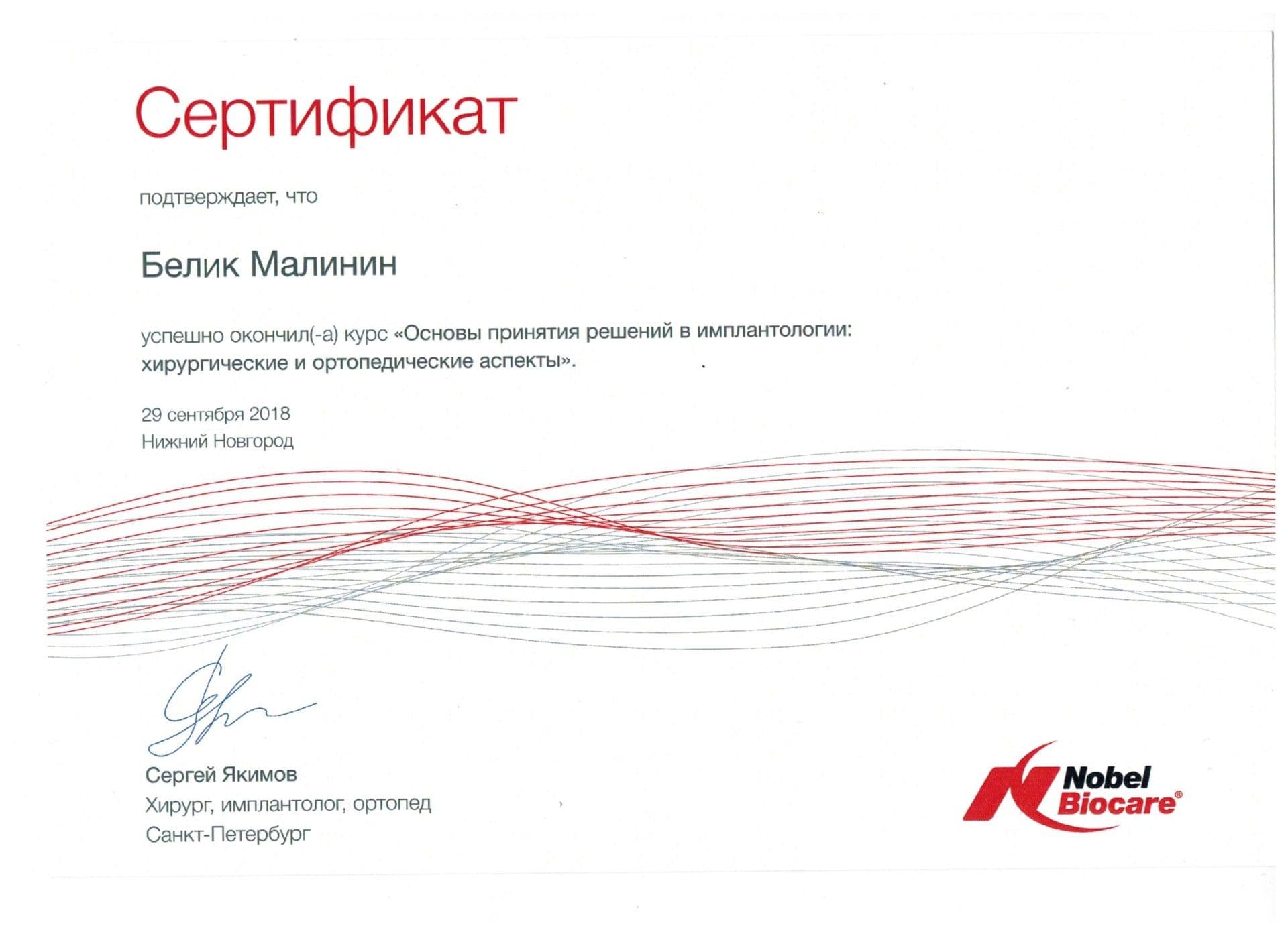 Сертификат

подтверждает, что

Белик Малинин

успешно окончил(-а) курс «Основы принятия решений в имплантологии: хирургические и ортопедические аспекты».

29 сентября 2018
Нижний Новгород

Сергей Якимов
Хирург, имплантолог, ортопед
Санкт-Петербург

Nobel Biocare®